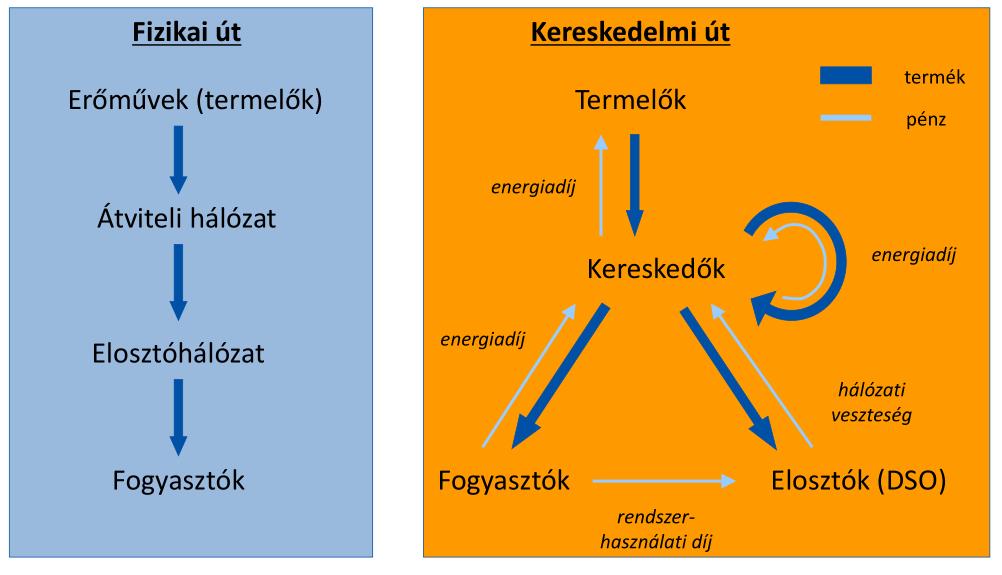 Fizikai út

Erőművek (termelők)

Átviteli hálózat

Elosztóhálózat

Fogyasztók

Kereskedelmi út

termék

pénz

Termelők

energiadíj

Kereskedők

energiadíj

energiadíj

hálózati veszteség

Fogyasztók

Elosztók (DSO)

rendszer-használati díj